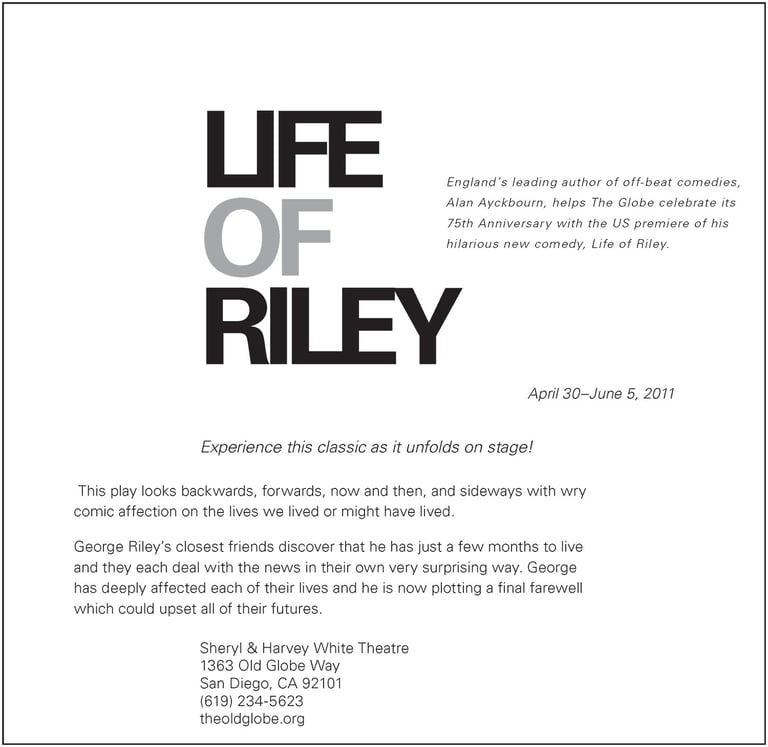 LIFE
OF
RILEY

England's leading author of off-beat comedies, Alan Ayckbourn, helps The Globe celebrate its 75th Anniversary with the US premiere of his hilarious new comedy, Life of Riley.

April 30–June 5, 2011

Experience this classic as it unfolds on stage!

This play looks backwards, forwards, now and then, and sideways with wry comic affection on the lives we lived or might have lived.

George Riley's closest friends discover that he has just a few months to live and they each deal with the news in their own very surprising way. George has deeply affected each of their lives and he is now plotting a final farewell which could upset all of their futures.

Sheryl & Harvey White Theatre
1363 Old Globe Way
San Diego, CA 92101
(619) 234-5623
theoldglobe.org